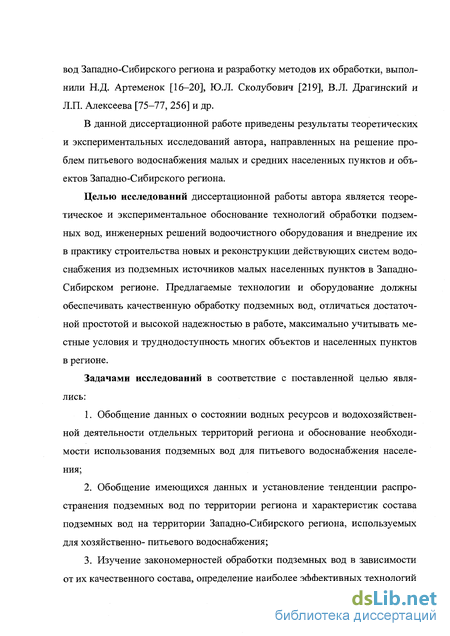 вод Западно-Сибирского региона и разработку методов их обработки, выполнили Н.Д. Артеменок [16–20], Ю.Л. Сколубович [219], В.Л. Драгинский и Л.П. Алексеева [75–77, 256] и др.

В данной диссертационной работе приведены результаты теоретических и экспериментальных исследований автора, направленных на решение проблем питьевого водоснабжения малых и средних населенных пунктов и объектов Западно-Сибирского региона.

Целью исследований диссертационной работы автора является теоретическое и экспериментальное обоснование технологий обработки подземных вод, инженерных решений водоочистного оборудования и внедрение их в практику строительства новых и реконструкции действующих систем водоснабжения из подземных источников малых населенных пунктов в Западно-Сибирском регионе. Предлагаемые технологии и оборудование должны обеспечивать качественную обработку подземных вод, отличаться достаточной простотой и высокой надежностью в работе, максимально учитывать местные условия и труднодоступность многих объектов и населенных пунктов в регионе.

Задачами исследований в соответствие с поставленной целью являлись:

1. Обобщение данных о состоянии водных ресурсов и водохозяйственной деятельности отдельных территорий региона и обоснование необходимости использования подземных вод для питьевого водоснабжения населения;

2. Обобщение имеющихся данных и установление тенденции распространения подземных вод по территории региона и характеристик состава подземных вод на территории Западно-Сибирского региона, используемых для хозяйственно- питьевого водоснабжения;

3. Изучение закономерностей обработки подземных вод в зависимости от их качественного состава, определение наиболее эффективных технологий

dsLib.net
библиотека диссертаций